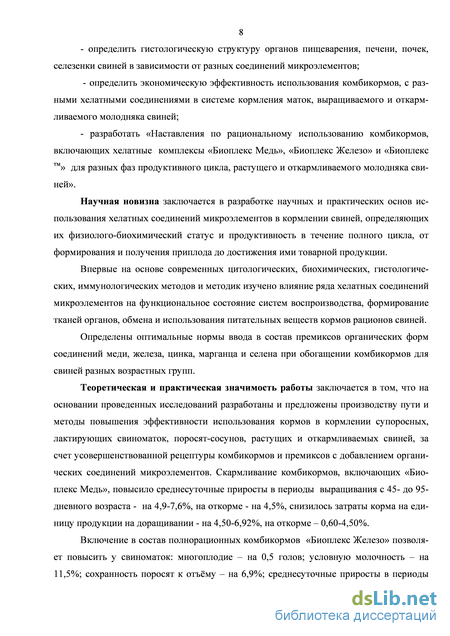 8

- определить гистологическую структуру органов пищеварения, печени, почек, селезенки свиней в зависимости от разных соединений микроэлементов;

- определить экономическую эффективность использования комбикормов, с разными хелатными соединениями в системе кормления маток, выращиваемого и откармливаемого молодняка свиней;

- разработать «Наставления по рациональному использованию комбикормов, включающих хелатные комплексы «Биоплекс Медь», «Биоплекс Железо» и «Биоплекс ™» для разных фаз продуктивного цикла, растущего и откармливаемого молодняка свиней».

Научная новизна заключается в разработке научных и практических основ использования хелатных соединений микроэлементов в кормлении свиней, определяющих их физиолого-биохимический статус и продуктивность в течение полного цикла, от формирования и получения приплода до достижения ими товарной продукции.

Впервые на основе современных цитологических, биохимических, гистологических, иммунологических методов и методик изучено влияние ряда хелатных соединений микроэлементов на функциональное состояние систем воспроизводства, формирование тканей органов, обмена и использования питательных веществ кормов рационов свиней.

Определены оптимальные нормы ввода в состав премиксов органических форм соединений меди, железа, цинка, марганца и селена при обогащении комбикормов для свиней разных возрастных групп.

Теоретическая и практическая значимость работы заключается в том, что на основании проведенных исследований разработаны и предложены производству пути и методы повышения эффективности использования кормов в кормлении супоросных, лактирующих свиноматок, поросят-сосунов, растущих и откармливаемых свиней, за счет усовершенствованной рецептуры комбикормов и премиксов с добавлением органических соединений микроэлементов. Скармливание комбикормов, включающих «Биоплекс Медь», повысило среднесуточные приросты в периоды выращивания с 45- до 95-дневного возраста - на 4,9-7,6%, на откорме - на 4,5%, снизилось затраты корма на единицу продукции на доращивании - на 4,50-6,92%, на откорме – 0,60-4,50%.

Включение в состав полнорационных комбикормов «Биоплекс Железо» позволяет повысить у свиноматок: многоплодие – на 0,5 голов; условную молочность – на 11,5%; сохранность поросят к отъёму – на 6,9%; среднесуточные приросты в периоды

dsLib.net
библиотека диссертаций